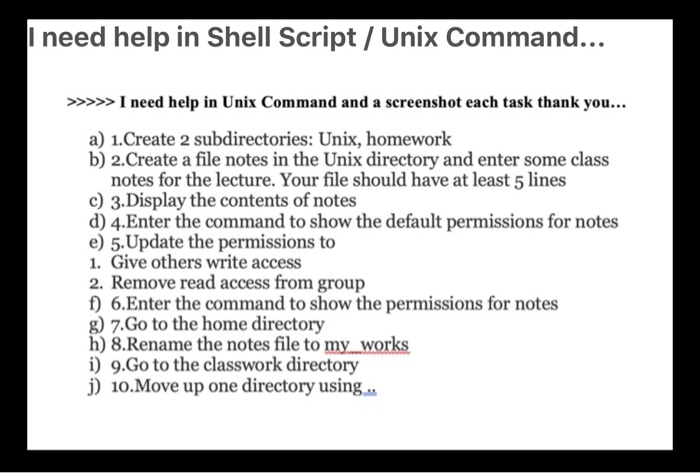 I need help in Shell Script / Unix Command...

>>>>> I need help in Unix Command and a screenshot each task thank you...

a) 1.Create 2 subdirectories: Unix, homework
b) 2.Create a file notes in the Unix directory and enter some class notes for the lecture. Your file should have at least 5 lines
c) 3.Display the contents of notes
d) 4.Enter the command to show the default permissions for notes
e) 5.Update the permissions to
1. Give others write access
2. Remove read access from group
f) 6.Enter the command to show the permissions for notes
g) 7.Go to the home directory
h) 8.Rename the notes file to my_works
i) 9.Go to the classwork directory
j) 10.Move up one directory using ..